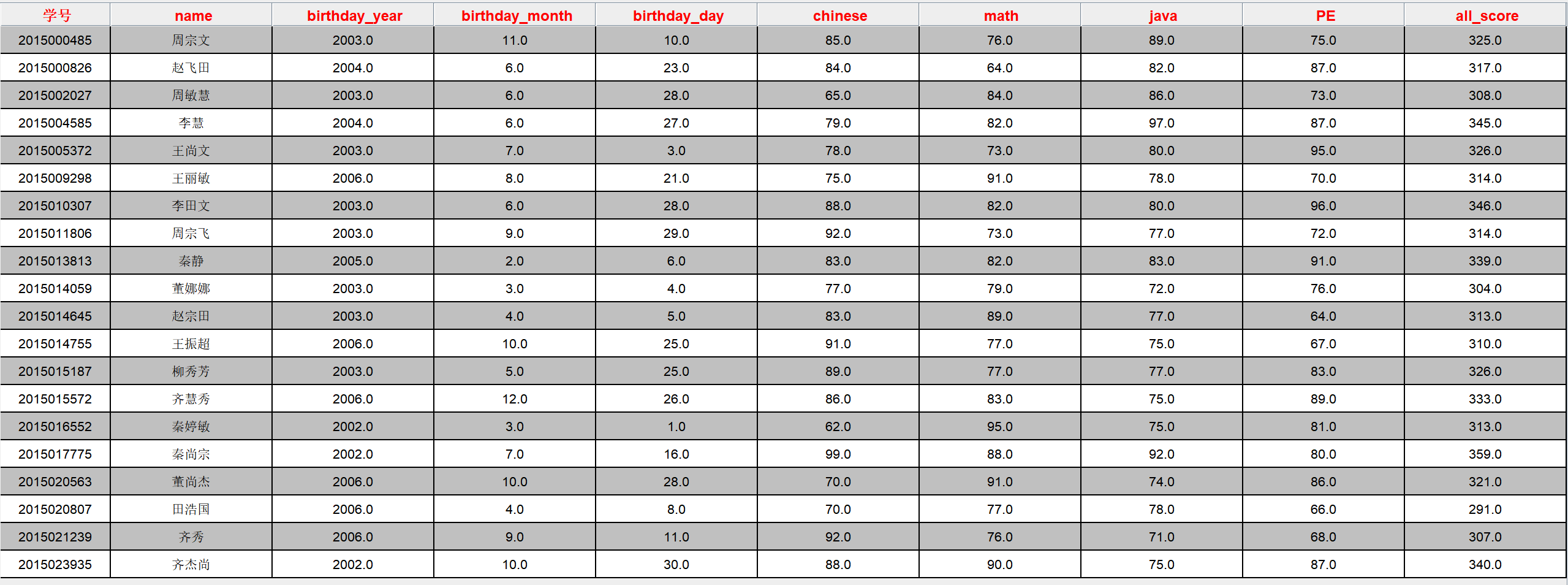 | 学号 | name | birthday_year | birthday_month | birthday_day | chinese | math | java | PE | all_score |
|---|---|---|---|---|---|---|---|---|---|
| 2015000485 | 周宗文 | 2003.0 | 11.0 | 10.0 | 85.0 | 76.0 | 89.0 | 75.0 | 325.0 |
| 2015000826 | 赵飞田 | 2004.0 | 6.0 | 23.0 | 84.0 | 64.0 | 82.0 | 87.0 | 317.0 |
| 2015002027 | 周敏慧 | 2003.0 | 6.0 | 28.0 | 65.0 | 84.0 | 86.0 | 73.0 | 308.0 |
| 2015004585 | 李慧 | 2004.0 | 6.0 | 27.0 | 79.0 | 82.0 | 97.0 | 87.0 | 345.0 |
| 2015005372 | 王尚文 | 2003.0 | 7.0 | 3.0 | 78.0 | 73.0 | 80.0 | 95.0 | 326.0 |
| 2015009298 | 王丽敏 | 2006.0 | 8.0 | 21.0 | 75.0 | 91.0 | 78.0 | 70.0 | 314.0 |
| 2015010307 | 李田文 | 2003.0 | 6.0 | 28.0 | 88.0 | 82.0 | 80.0 | 96.0 | 346.0 |
| 2015011806 | 周宗飞 | 2003.0 | 9.0 | 29.0 | 92.0 | 73.0 | 77.0 | 72.0 | 314.0 |
| 2015013813 | 秦静 | 2005.0 | 2.0 | 6.0 | 83.0 | 82.0 | 83.0 | 91.0 | 339.0 |
| 2015014059 | 董娜娜 | 2003.0 | 3.0 | 4.0 | 77.0 | 79.0 | 72.0 | 76.0 | 304.0 |
| 2015014645 | 赵宗田 | 2003.0 | 4.0 | 5.0 | 83.0 | 89.0 | 77.0 | 64.0 | 313.0 |
| 2015014755 | 王振超 | 2006.0 | 10.0 | 25.0 | 91.0 | 77.0 | 75.0 | 67.0 | 310.0 |
| 2015015187 | 柳秀芳 | 2003.0 | 5.0 | 25.0 | 89.0 | 77.0 | 77.0 | 83.0 | 326.0 |
| 2015015572 | 齐慧秀 | 2006.0 | 12.0 | 26.0 | 86.0 | 83.0 | 75.0 | 89.0 | 333.0 |
| 2015016552 | 秦婷敏 | 2002.0 | 3.0 | 1.0 | 62.0 | 95.0 | 75.0 | 81.0 | 313.0 |
| 2015017775 | 秦尚宗 | 2002.0 | 7.0 | 16.0 | 99.0 | 88.0 | 92.0 | 80.0 | 359.0 |
| 2015020563 | 董尚杰 | 2006.0 | 10.0 | 28.0 | 70.0 | 91.0 | 74.0 | 86.0 | 321.0 |
| 2015020807 | 田浩国 | 2006.0 | 4.0 | 8.0 | 70.0 | 77.0 | 78.0 | 66.0 | 291.0 |
| 2015021239 | 齐秀 | 2006.0 | 9.0 | 11.0 | 92.0 | 76.0 | 71.0 | 68.0 | 307.0 |
| 2015023935 | 齐杰尚 | 2002.0 | 10.0 | 30.0 | 88.0 | 90.0 | 75.0 | 87.0 | 340.0 |